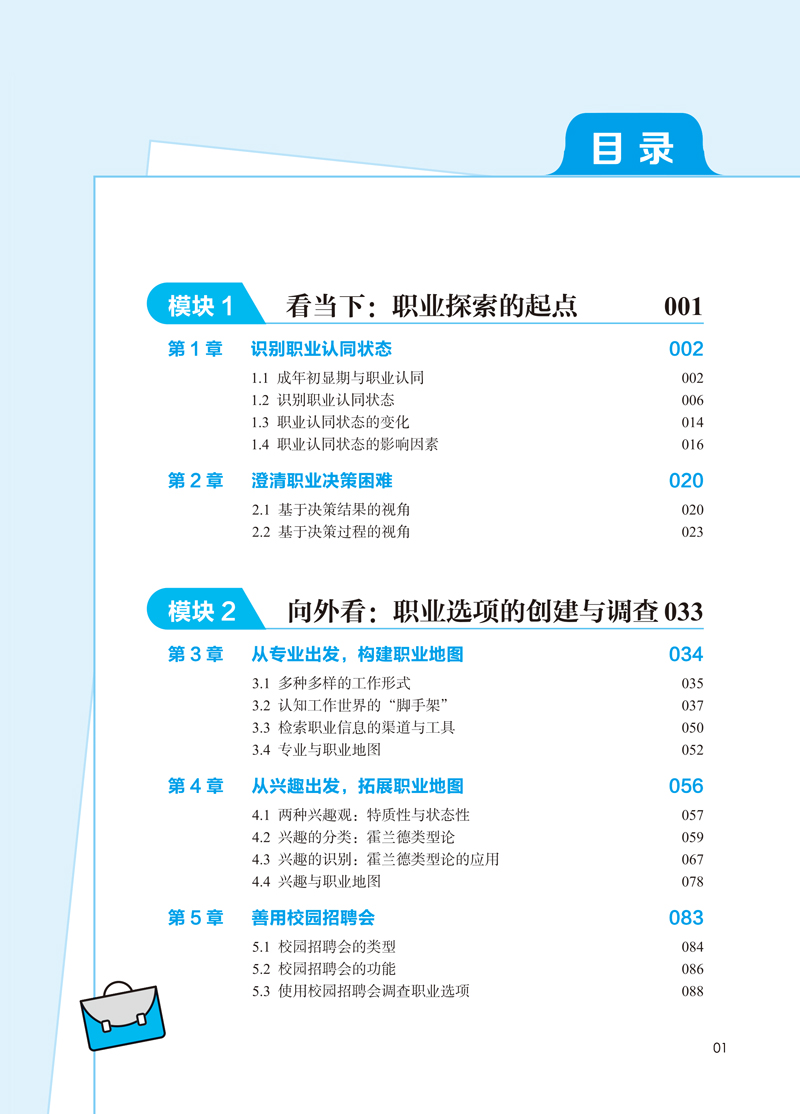 目录

模块 1 看当下：职业探索的起点 001

第 1 章 识别职业认同状态 002
1.1 成年初显期与职业认同 002
1.2 识别职业认同状态 006
1.3 职业认同状态的变化 014
1.4 职业认同状态的影响因素 016

第 2 章 澄清职业决策困难 020
2.1 基于决策结果的视角 020
2.2 基于决策过程的视角 023

模块 2 向外看：职业选项的创建与调查 033

第 3 章 从专业出发，构建职业地图 034
3.1 多种多样的工作形式 035
3.2 认知工作世界的“脚手架” 037
3.3 检索职业信息的渠道与工具 050
3.4 专业与职业地图 052

第 4 章 从兴趣出发，拓展职业地图 056
4.1 两种兴趣观：特质性与状态性 057
4.2 兴趣的分类：霍兰德类型论 059
4.3 兴趣的识别：霍兰德类型论的应用 067
4.4 兴趣与职业地图 078

第 5 章 善用校园招聘会 083
5.1 校园招聘会的类型 084
5.2 校园招聘会的功能 086
5.3 使用校园招聘会调查职业选项 088

01